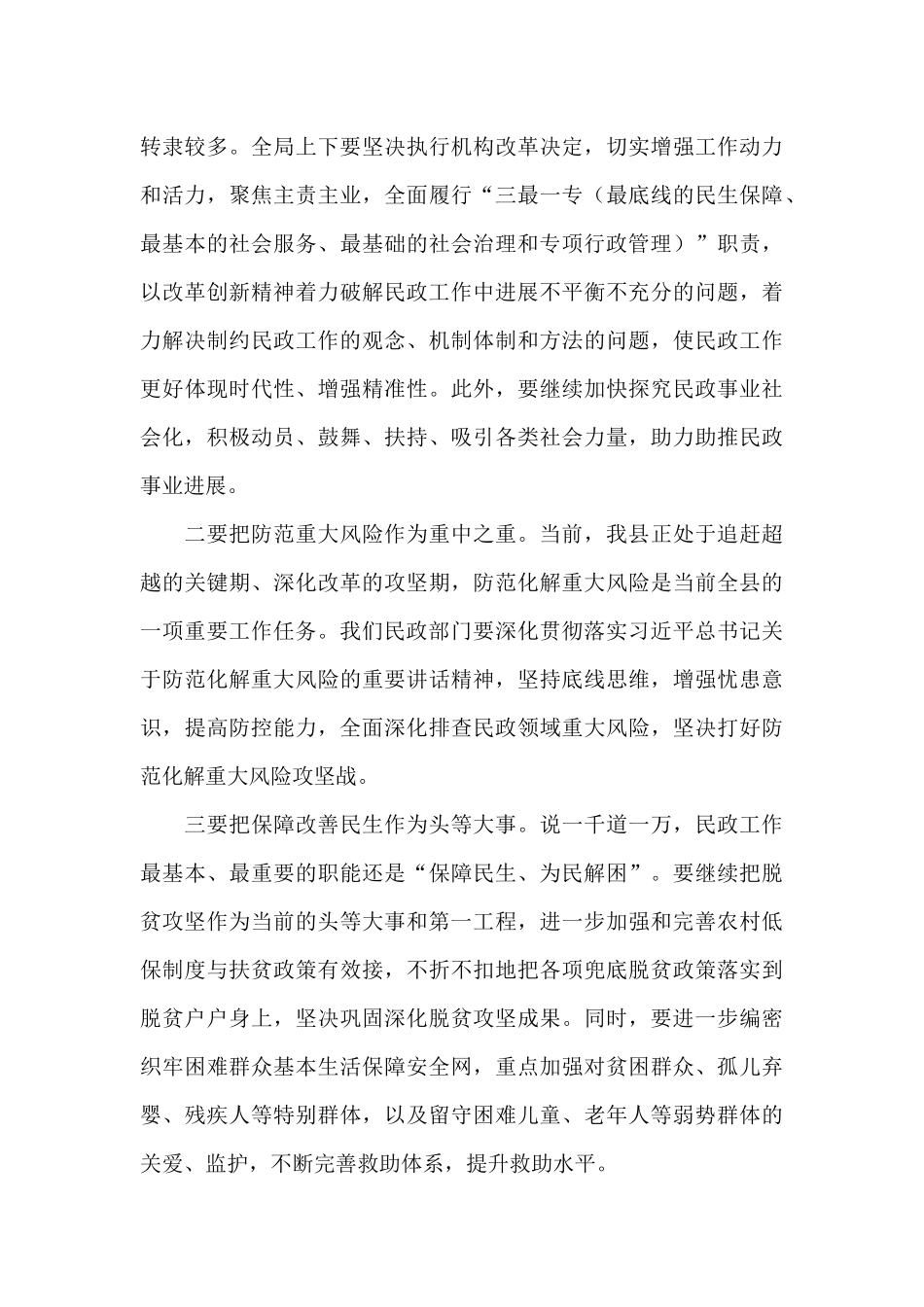 转隶较多。全局上下要坚决执行机构改革决定，切实增强工作动力和活力，聚焦主责主业，全面履行“三最一专（最底线的民生保障、最基本的社会服务、最基础的社会治理和专项行政管理）”职责，以改革创新精神着力破解民政工作中进展不平衡不充分的问题，着力解决制约民政工作的观念、机制体制和方法的问题，使民政工作更好体现时代性、增强精准性。此外，要继续加快探究民政事业社会化，积极动员、鼓舞、扶持、吸引各类社会力量，助力助推民政事业进展。

二要把防范重大风险作为重中之重。当前，我县正处于追赶超越的关键期、深化改革的攻坚期，防范化解重大风险是当前全县的一项重要工作任务。我们民政部门要深化贯彻落实习近平总书记关于防范化解重大风险的重要讲话精神，坚持底线思维，增强忧患意识，提高防控能力，全面深化排查民政领域重大风险，坚决打好防范化解重大风险攻坚战。

三要把保障改善民生作为头等大事。说一千道一万，民政工作最基本、最重要的职能还是“保障民生、为民解困”。要继续把脱贫攻坚作为当前的头等大事和第一工程，进一步加强和完善农村低保制度与扶贫政策有效接，不折不扣地把各项兜底脱贫政策落实到脱贫户户身上，坚决巩固深化脱贫攻坚成果。同时，要进一步编密织牢困难群众基本生活保障安全网，重点加强对贫困群众、孤儿弃婴、残疾人等特别群体，以及留守困难儿童、老年人等弱势群体的关爱、监护，不断完善救助体系，提升救助水平。